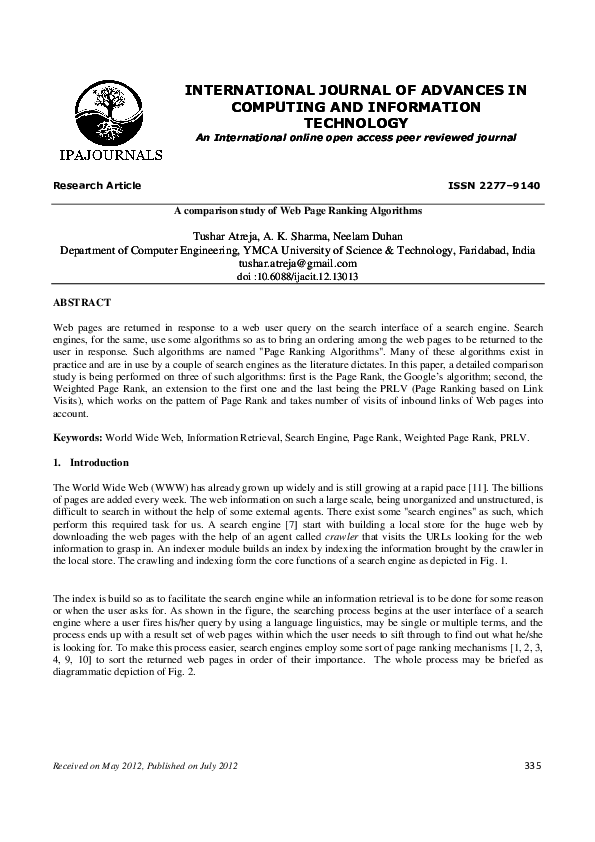 IPAJOURNALS

INTERNATIONAL JOURNAL OF ADVANCES IN COMPUTING AND INFORMATION TECHNOLOGY
An International online open access peer reviewed journal

Research Article

ISSN 2277–9140

A comparison study of Web Page Ranking Algorithms

Tushar Atreja, A. K. Sharma, Neelam Duhan
Department of Computer Engineering, YMCA University of Science & Technology, Faridabad, India
tushar.atreja@gmail.com
doi :10.6088/ijacit.12.13013

ABSTRACT

Web pages are returned in response to a web user query on the search interface of a search engine. Search engines, for the same, use some algorithms so as to bring an ordering among the web pages to be returned to the user in response. Such algorithms are named "Page Ranking Algorithms". Many of these algorithms exist in practice and are in use by a couple of search engines as the literature dictates. In this paper, a detailed comparison study is being performed on three of such algorithms: first is the Page Rank, the Google's algorithm; second, the Weighted Page Rank, an extension to the first one and the last being the PRLV (Page Ranking based on Link Visits), which works on the pattern of Page Rank and takes number of visits of inbound links of Web pages into account.

Keywords: World Wide Web, Information Retrieval, Search Engine, Page Rank, Weighted Page Rank, PRLV.

1. Introduction

The World Wide Web (WWW) has already grown up widely and is still growing at a rapid pace [11]. The billions of pages are added every week. The web information on such a large scale, being unorganized and unstructured, is difficult to search in without the help of some external agents. There exist some "search engines" as such, which perform this required task for us. A search engine [7] start with building a local store for the huge web by downloading the web pages with the help of an agent called crawler that visits the URLs looking for the web information to grasp in. An indexer module builds an index by indexing the information brought by the crawler in the local store. The crawling and indexing form the core functions of a search engine as depicted in Fig. 1.

The index is build so as to facilitate the search engine while an information retrieval is to be done for some reason or when the user asks for. As shown in the figure, the searching process begins at the user interface of a search engine where a user fires his/her query by using a language linguistics, may be single or multiple terms, and the process ends up with a result set of web pages within which the user needs to sift through to find out what he/she is looking for. To make this process easier, search engines employ some sort of page ranking mechanisms [1, 2, 3, 4, 9, 10] to sort the returned web pages in order of their importance. The whole process may be briefed as diagrammatic depiction of Fig. 2.

Received on May 2012, Published on July 2012

335